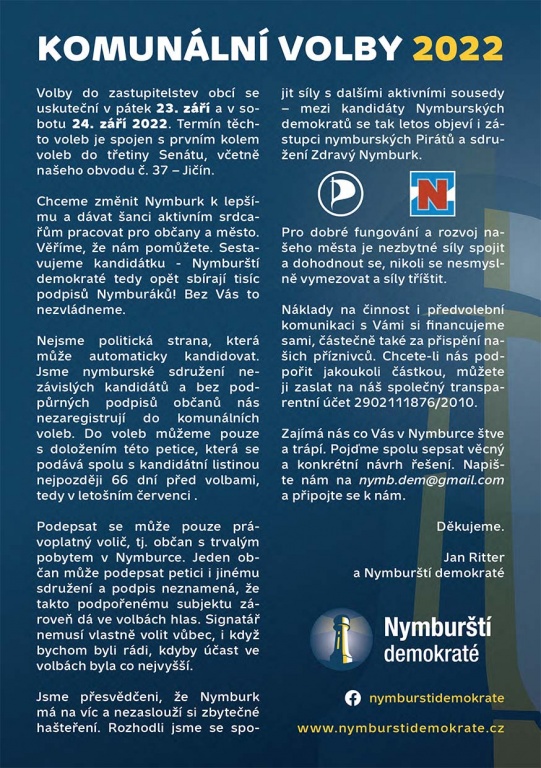 KOMUNÁLNÍ VOLBY 2022

Volby do zastupitelstev obcí se uskuteční v pátek 23. září a v sobotu 24. září 2022. Termín těchto voleb je spojen s prvním kolem voleb do třetiny Senátu, včetně našeho obvodu č. 37 – Jičín.

Chceme změnit Nymburk k lepšímu a dávat šanci aktivním srdcařům pracovat pro občany a město. Věříme, že nám pomůžete. Sestavujeme kandidátku - Nymburští demokraté tedy opět sbírají tisíc podpisů Nymburáků! Bez Vás to nezvládneme.

Nejsme politická strana, která může automaticky kandidovat. Jsme nymburské sdružení nezávislých kandidátů a bez podpůrných podpisů občanů nás nezaregistrují do komunálních voleb. Do voleb můžeme pouze s doložením této petice, která se podává spolu s kandidátní listinou nejpozději 66 dní před volbami, tedy v letošním červenci .

Podepsat se může pouze právoplatný volič, tj. občan s trvalým pobytem v Nymburce. Jeden občan může podepsat petici i jinému sdružení a podpis neznamená, že takto podpořenému subjektu zároveň dá ve volbách hlas. Signatář nemusí vlastně volit vůbec, i když bychom byli rádi, kdyby účast ve volbách byla co nejvyšší.

Jsme přesvědčeni, že Nymburk má na víc a nezaslouží si zbytečné hašteření. Rozhodli jsme se spojit síly s dalšími aktivními sousedy – mezi kandidáty Nymburských demokratů se tak letos objeví i zástupci nymburských Pirátů a sdružení Zdravý Nymburk.

N

Pro dobré fungování a rozvoj našeho města je nezbytné síly spojit a dohodnout se, nikoli se nesmyslně vymezovat a síly tříštit.

Náklady na činnost i předvolební komunikaci s Vámi si financujeme sami, částečně také za přispění našich příznivců. Chcete-li nás podpořit jakoukoli částkou, můžete ji zaslat na náš společný transparentní účet 2902111876/2010.

Zajímá nás co Vás v Nymburce štve a trápí. Pojďme spolu sepsat věcný a konkrétní návrh řešení. Napište nám na nymb.dem@gmail.com a připojte se k nám.

Děkujeme.

Jan Ritter
a Nymburští demokraté

Nymburští demokraté

nymburstidemokrate

www.nymburstidemokrate.cz